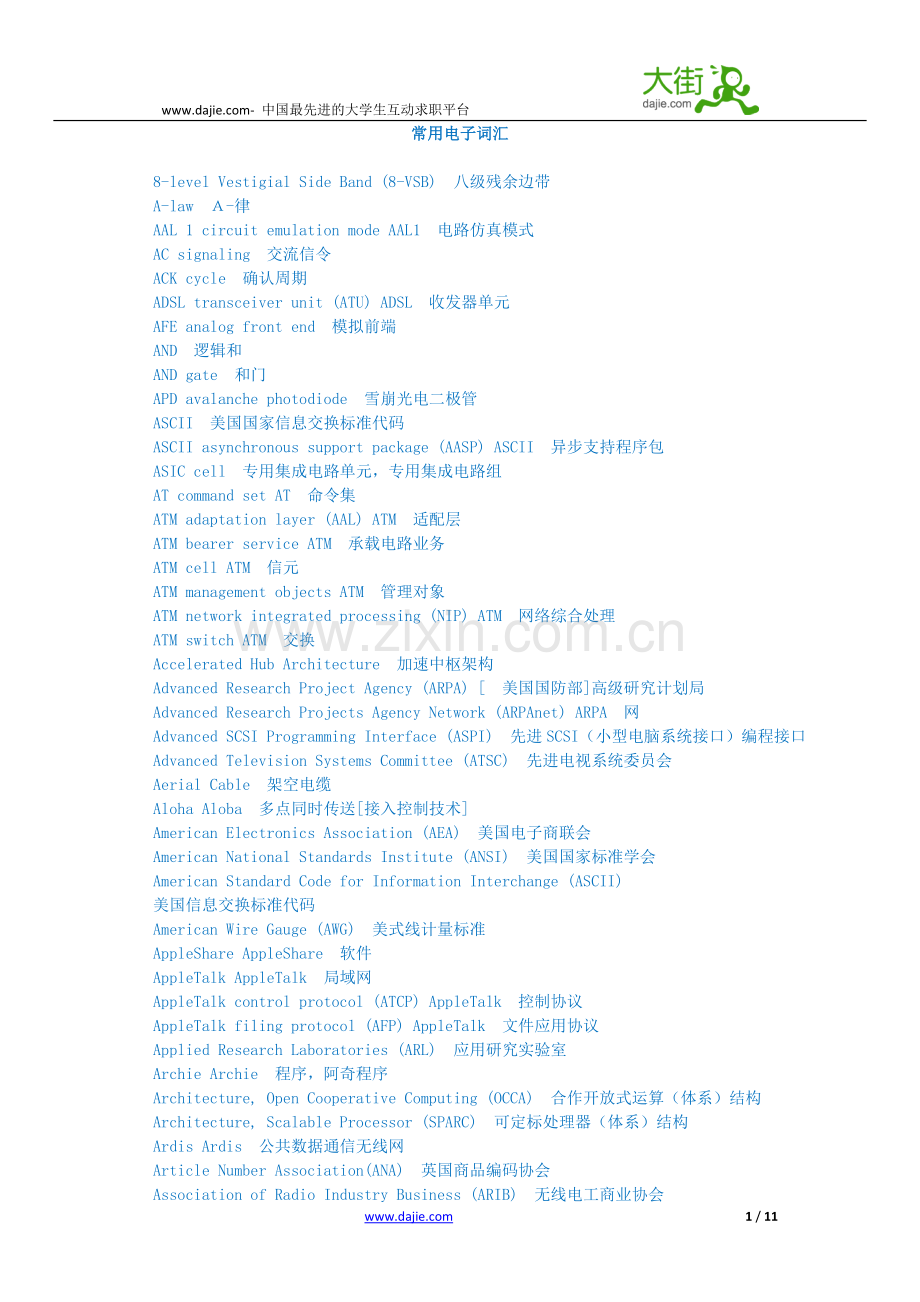 www.dajie.com- 中国最先进的大学生互动求职平台

大街
dajie.com

常用电子词汇

8-level Vestigial Side Band (8-VSB) 八级残余边带
A-law A-律
AAL 1 circuit emulation mode AAL1 电路仿真模式
AC signaling 交流信令
ACK cycle 确认周期
ADSL transceiver unit (ATU) ADSL 收发器单元
AFE analog front end 模拟前端
AND 逻辑和
AND gate 和门
APD avalanche photodiode 雪崩光电二极管
ASCII 美国国家信息交换标准代码
ASCII asynchronous support package (AASP) ASCII 异步支持程序包
ASIC cell 专用集成电路单元，专用集成电路组
AT command set AT 命令集
ATM adaptation layer (AAL) ATM 适配层
ATM bearer service ATM 承载电路业务
ATM cell ATM 信元
ATM management objects ATM 管理对象
ATM network integrated processing (NIP) ATM 网络综合处理
ATM switch ATM 交换
Accelerated Hub Architecture 加速中枢架构
Advanced Research Project Agency (ARPA) [ 美国国防部]高级研究计划局
Advanced Research Projects Agency Network (ARPAnet) ARPA 网
Advanced SCSI Programming Interface (ASPI) 先进 SCSI（小型电脑系统接口）编程接口
Advanced Television Systems Committee (ATSC) 先进电视系统委员会
Aerial Cable 架空电缆
Aloha Aloba 多点同时传送[接入控制技术]
American Electronics Association (AEA) 美国电子商联会
American National Standards Institute (ANSI) 美国国家标准学会
American Standard Code for Information Interchange (ASCII) 美国信息交换标准代码
American Wire Gauge (AWG) 美式线计量标准
AppleShare AppleShare 软件
AppleTalk AppleTalk 局域网
AppleTalk control protocol (ATCP) AppleTalk 控制协议
AppleTalk filing protocol (AFP) AppleTalk 文件应用协议
Applied Research Laboratories (ARL) 应用研究实验室
Archie Archie 程序，阿奇程序
Architecture, Open Cooperative Computing (OCCA) 合作开放式运算（体系）结构
Architecture, Scalable Processor (SPARC) 可定标处理器（体系）结构
Ardis Ardis 公共数据通信无线网
Article Number Association(ANA) 英国商品编码协会
Association of Radio Industry Business (ARIB) 无线电工商业协会

www.zixin.com.cn

www.dajie.com 1 / 11